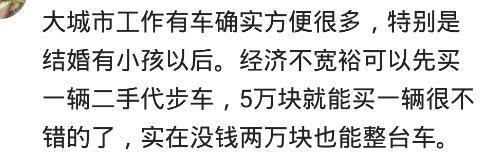 大城市工作有车确实方便很多，特别是结婚有小孩以后。经济不宽裕可以先买一辆二手代步车，5万块就能买一辆很不错的了，实在没钱两万块也能整台车。